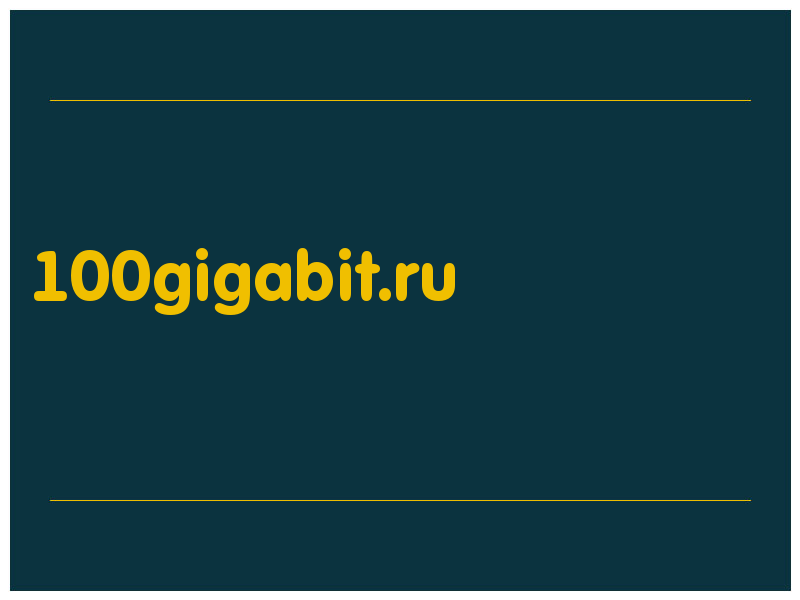 100gigabit.ru